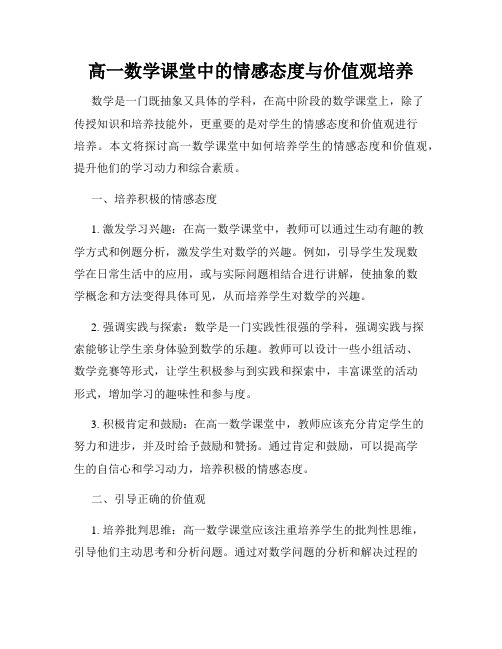 高一数学课堂中的情感态度与价值观培养

数学是一门既抽象又具体的学科，在高中阶段的数学课堂上，除了传授知识和培养技能外，更重要的是对学生的情感态度和价值观进行培养。本文将探讨高一数学课堂中如何培养学生的情感态度和价值观，提升他们的学习动力和综合素质。

一、培养积极的情感态度

1. 激发学习兴趣：在高一数学课堂中，教师可以通过生动有趣的教学方式和例题分析，激发学生对数学的兴趣。例如，引导学生发现数学在日常生活中的应用，或与实际问题相结合进行讲解，使抽象的数学概念和方法变得具体可见，从而培养学生对数学的兴趣。

2. 强调实践与探索：数学是一门实践性很强的学科，强调实践与探索能够让学生亲身体验到数学的乐趣。教师可以设计一些小组活动、数学竞赛等形式，让学生积极参与到实践和探索中，丰富课堂的活动形式，增加学习的趣味性和参与度。

3. 积极肯定和鼓励：在高一数学课堂中，教师应该充分肯定学生的努力和进步，并及时给予鼓励和赞扬。通过肯定和鼓励，可以提高学生的自信心和学习动力，培养积极的情感态度。

二、引导正确的价值观

1. 培养批判思维：高一数学课堂应该注重培养学生的批判性思维，引导他们主动思考和分析问题。通过对数学问题的分析和解决过程的